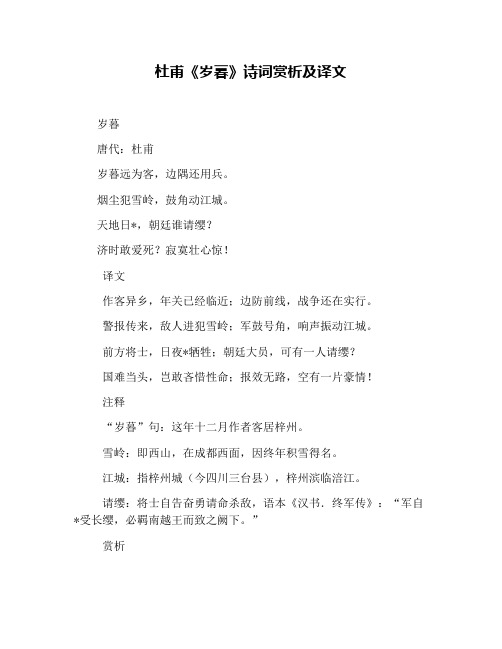 杜甫《岁暮》诗词赏析及译文

岁暮

唐代：杜甫

岁暮远为客，边隅还用兵。

烟尘犯雪岭，鼓角动江城。

天地日*，朝廷谁请缨？

济时敢爱死？寂寞壮心惊！

译文

作客异乡，年关已经临近；边防前线，战争还在实行。

警报传来，敌人进犯雪岭；军鼓号角，响声振动江城。

前方将士，日夜*牺牲；朝廷大员，可有一人请缨？

国难当头，岂敢吝惜性命；报效无路，空有一片豪情！

注释

“岁暮”句：这年十二月作者客居梓州。

雪岭：即西山，在成都西面，因终年积雪得名。

江城：指梓州城（今四川三台县），梓州滨临涪江。

请缨：将士自告奋勇请命杀敌，语本《汉书．终军传》：“军自*受长缨，必羁南越王而致之阙下。”

赏析